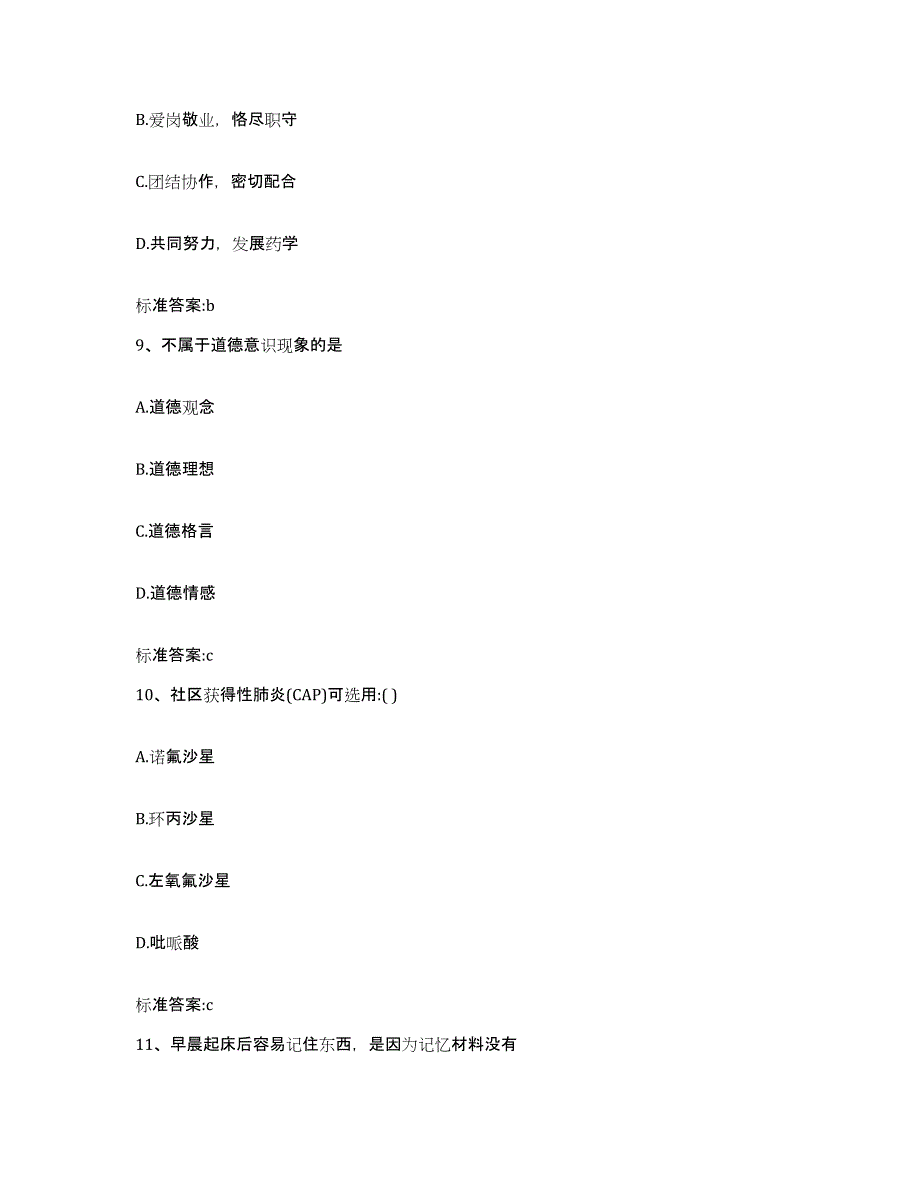 B.爱岗敬业，恪尽职守

C.团结协作，密切配合

D.共同努力，发展药学

标准答案:b

9、不属于道德意识现象的是

A.道德观念

B.道德理想

C.道德格言

D.道德情感

标准答案:c

10、社区获得性肺炎(CAP)可选用:( )

A.诺氟沙星

B.环丙沙星

C.左氧氟沙星

D.吡哌酸

标准答案:c

11、早晨起床后容易记住东西，是因为记忆材料没有